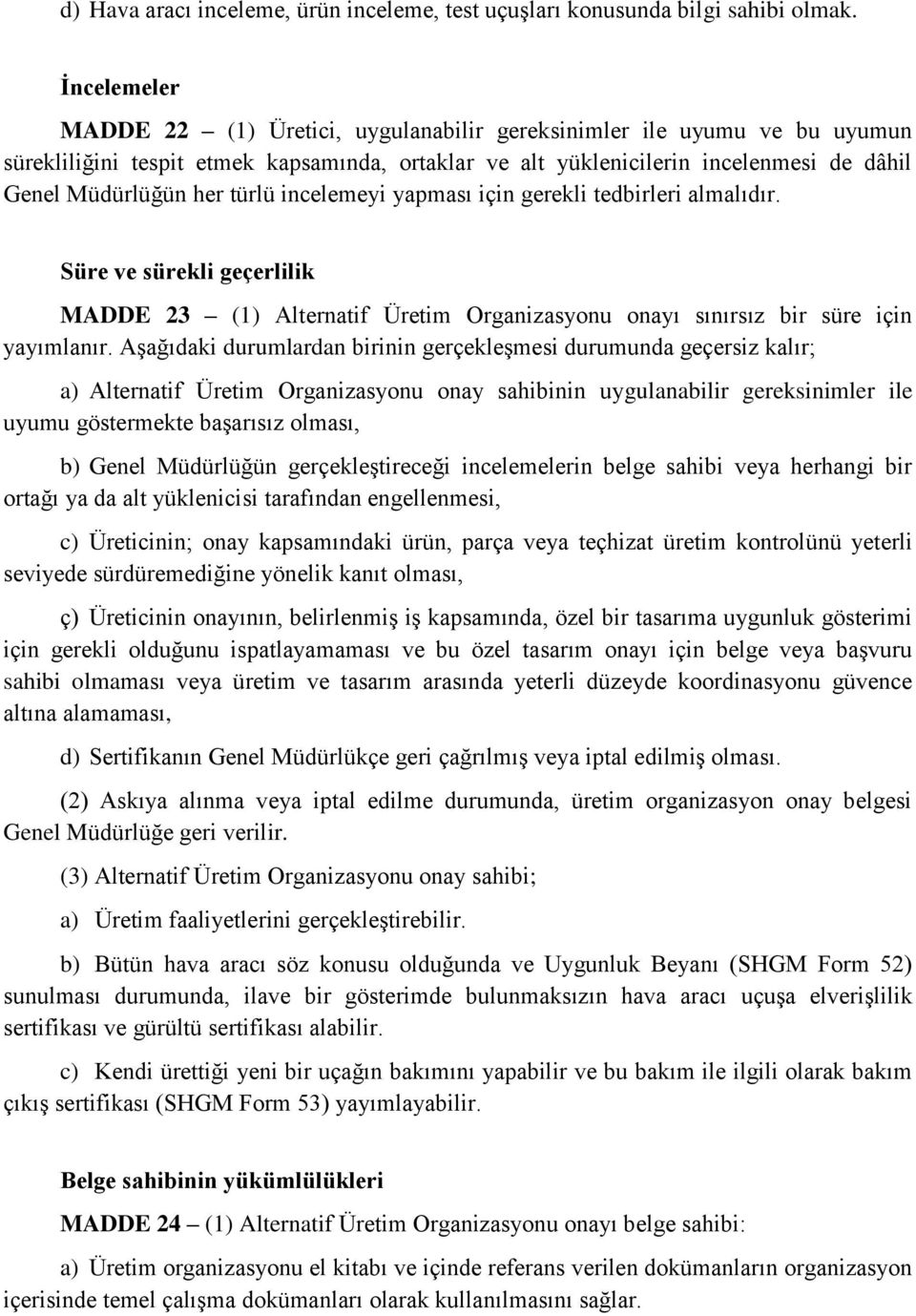 d) Hava aracı inceleme, ürün inceleme, test uçuşları konusunda bilgi sahibi olmak.

İncelemeler

MADDE 22 – (1) Üretici, uygulanabilir gereksinimler ile uyumu ve bu uyumun sürekliliğini tespit etmek kapsamında, ortaklar ve alt yüklenicilerin incelenmesi de dâhil Genel Müdürlüğün her türlü incelemeyi yapması için gerekli tedbirleri almalıdır.

Süre ve sürekli geçerlilik

MADDE 23 – (1) Alternatif Üretim Organizasyonu onayı sınırsız bir süre için yayımlanır. Aşağıdaki durumlardan birinin gerçekleşmesi durumunda geçersiz kalır;

a) Alternatif Üretim Organizasyonu onay sahibinin uygulanabilir gereksinimler ile uyumu göstermekte başarısız olması,

b) Genel Müdürlüğün gerçekleştireceği incelemelerin belge sahibi veya herhangi bir ortağı ya da alt yüklenicisi tarafından engellenmesi,

c) Üreticinin; onay kapsamındaki ürün, parça veya teçhizat üretim kontrolünü yeterli seviyede sürdüremediğine yönelik kanıt olması,

ç) Üreticinin onayının, belirlenmiş iş kapsamında, özel bir tasarıma uygunluk gösterimi için gerekli olduğunu ispatlayamaması ve bu özel tasarım onayı için belge veya başvuru sahibi olmaması veya üretim ve tasarım arasında yeterli düzeyde koordinasyonu güvence altına alamaması,

d) Sertifikanın Genel Müdürlükçe geri çağrılmış veya iptal edilmiş olması.

(2) Askıya alınma veya iptal edilme durumunda, üretim organizasyon onay belgesi Genel Müdürlüğe geri verilir.

(3) Alternatif Üretim Organizasyonu onay sahibi;

a) Üretim faaliyetlerini gerçekleştirebilir.

b) Bütün hava aracı söz konusu olduğunda ve Uygunluk Beyanı (SHGM Form 52) sunulması durumunda, ilave bir gösterimde bulunmaksızın hava aracı uçuşa elverişlilik sertifikası ve gürültü sertifikası alabilir.

c) Kendi ürettiği yeni bir uçağın bakımını yapabilir ve bu bakım ile ilgili olarak bakım çıkış sertifikası (SHGM Form 53) yayımlayabilir.

Belge sahibinin yükümlülükleri

MADDE 24 – (1) Alternatif Üretim Organizasyonu onayı belge sahibi:

a) Üretim organizasyonu el kitabı ve içinde referans verilen dokümanların organizasyon içerisinde temel çalışma dokümanları olarak kullanılmasını sağlar.